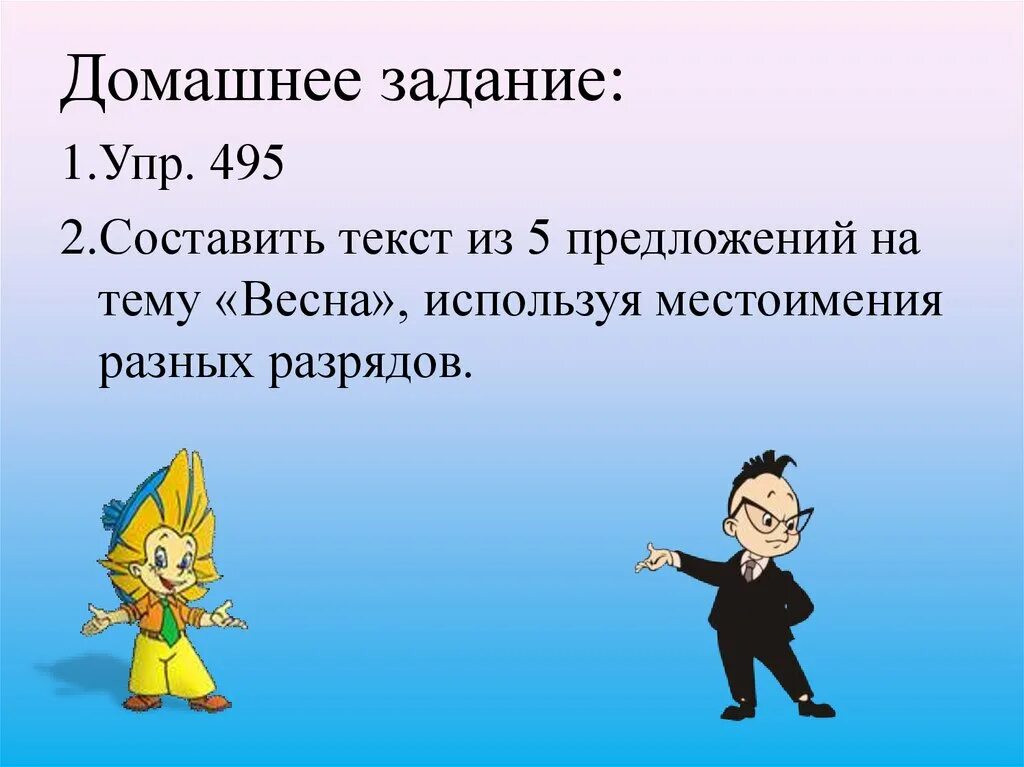 Домашнее задание:

1.Упр. 495

2.Составить текст из 5 предложений на тему «Весна», используя местоимения разных разрядов.